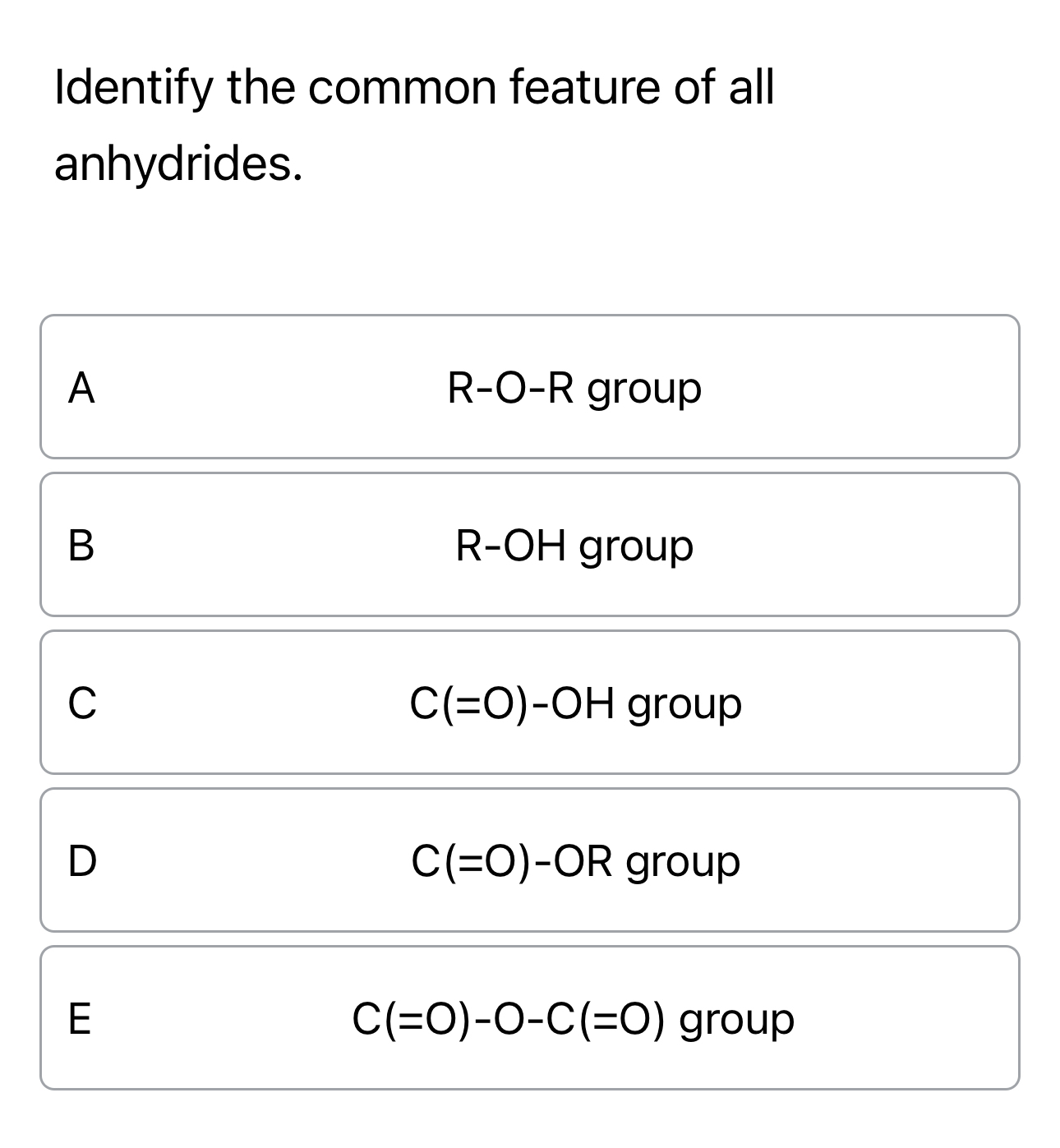 Identify the common feature of all anhydrides.

A R-O-R group

B R-OH group

C C(=O)-OH group

D C(=O)-OR group

E C(=O)-O-C(=O) group